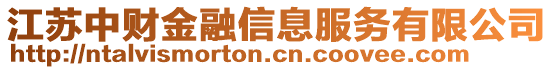 江苏中财金融信息服务有限公司
http://ntalvismorton.cn.coovee.com